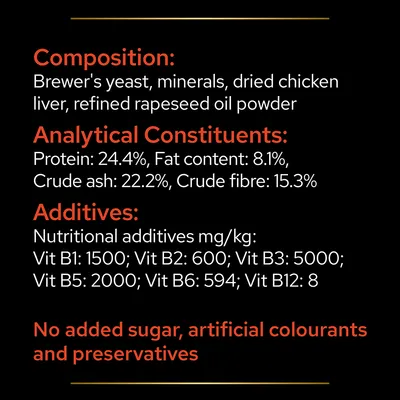 Composition:
Brewer's yeast, minerals, dried chicken liver, refined rapeseed oil powder

Analytical Constituents:
Protein: 24.4%, Fat content: 8.1%, Crude ash: 22.2%, Crude fibre: 15.3%

Additives:
Nutritional additives mg/kg:
Vit B1: 1500; Vit B2: 600; Vit B3: 5000; Vit B5: 2000; Vit B6: 594; Vit B12: 8

No added sugar, artificial colourants and preservatives